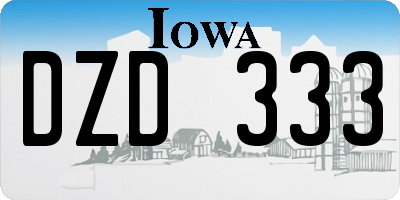 IOWA

DZD 333